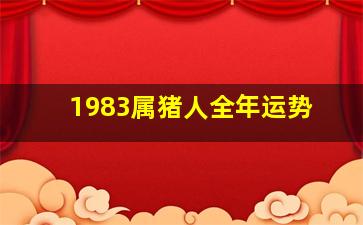 1983属猪人全年运势